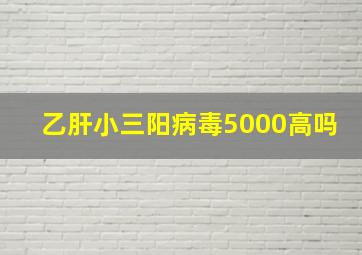 乙肝小三阳病毒5000高吗